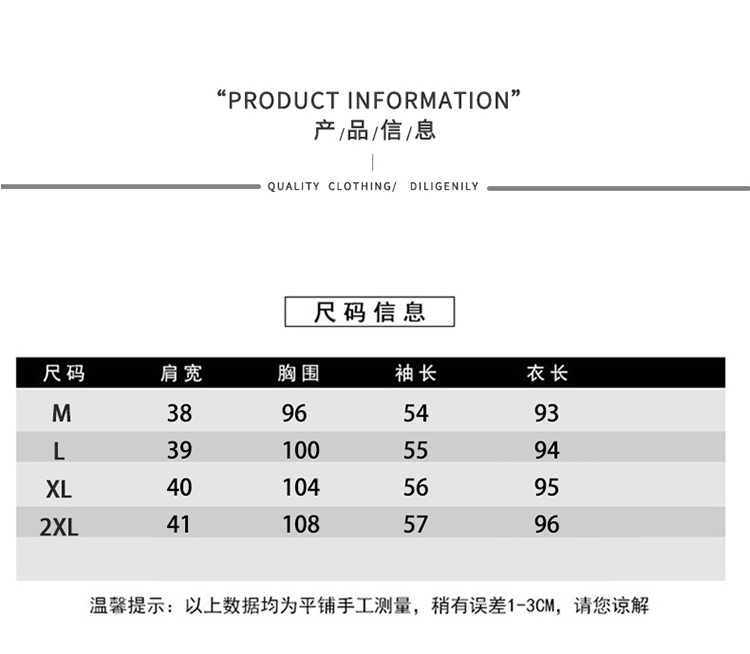 “PRODUCT INFORMATION”
产/品/信/息

QUALITY CLOTHING/ DILIGENILY

尺码信息

| 尺码 | 肩宽 | 胸围 | 袖长 | 衣长 |
|---|---|---|---|---|
| M | 38 | 96 | 54 | 93 |
| L | 39 | 100 | 55 | 94 |
| XL | 40 | 104 | 56 | 95 |
| 2XL | 41 | 108 | 57 | 96 |

温馨提示：以上数据均为平铺手工测量，稍有误差1-3CM，请您谅解